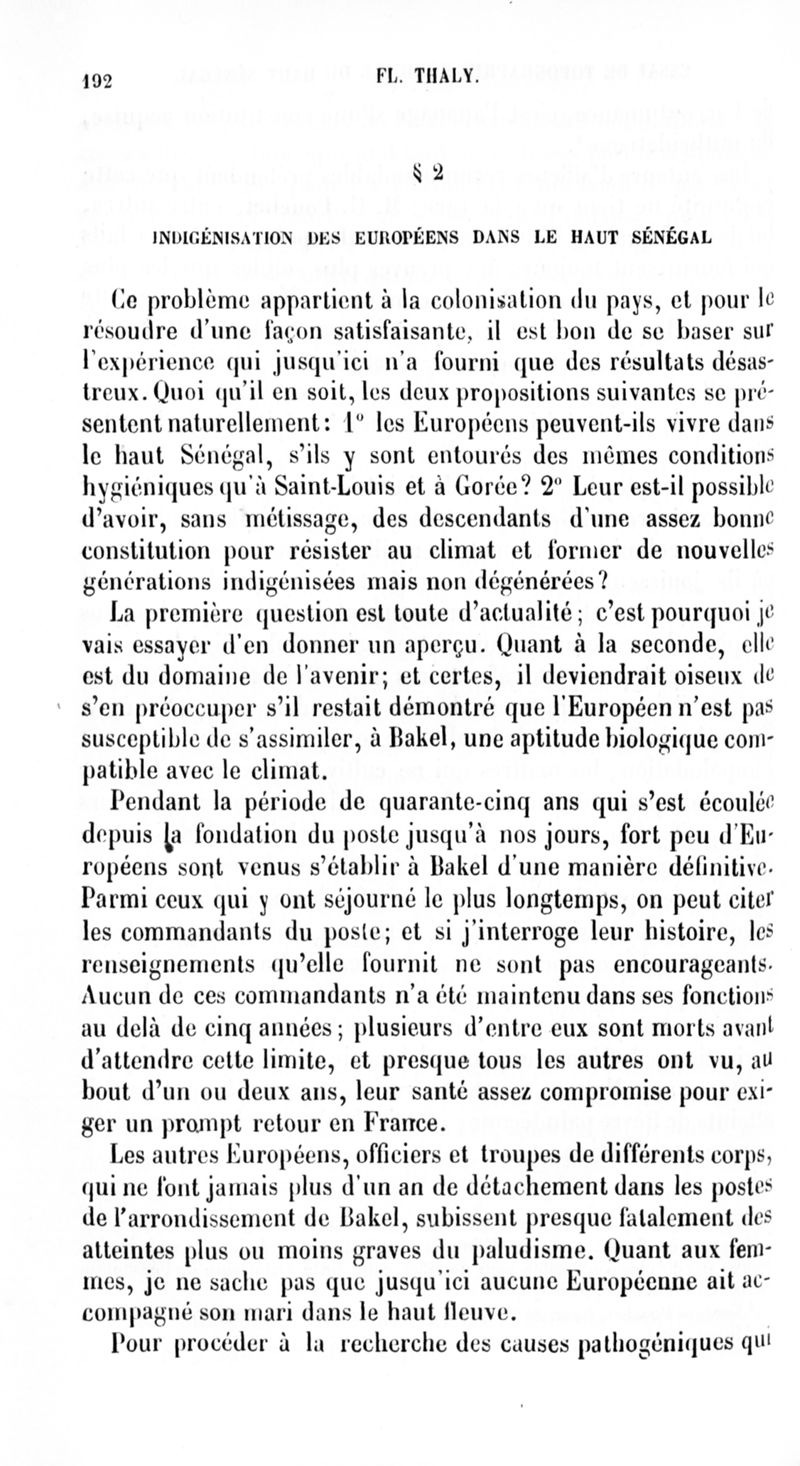 192 FL. THALY.

§ 2

INDIGÉNISATION DES EUROPÉENS DANS LE HAUT SÉNÉGAL

Ce problème appartient à la colonisation du pays, et pour le résoudre d'une façon satisfaisante, il est bon de se baser sur l'expérience qui jusqu'ici n'a fourni que des résultats désastreux. Quoi qu'il en soit, les deux propositions suivantes se présentent naturellement: 1° les Européens peuvent-ils vivre dans le haut Sénégal, s'ils y sont entourés des mêmes conditions hygiéniques qu'à Saint-Louis et à Gorée? 2° Leur est-il possible d'avoir, sans métissage, des descendants d'une assez bonne constitution pour résister au climat et former de nouvelles générations indigénisées mais non dégénérées?

La première question est toute d'actualité; c'est pourquoi je vais essayer d'en donner un aperçu. Quant à la seconde, elle est du domaine de l'avenir; et certes, il deviendrait oiseux de s'en préoccuper s'il restait démontré que l'Européen n'est pas susceptible de s'assimiler, à Bakel, une aptitude biologique compatible avec le climat.

Pendant la période de quarante-cinq ans qui s'est écoulée depuis la fondation du poste jusqu'à nos jours, fort peu d'Européens sont venus s'établir à Bakel d'une manière définitive. Parmi ceux qui y ont séjourné le plus longtemps, on peut citer les commandants du poste; et si j'interroge leur histoire, les renseignements qu'elle fournit ne sont pas encourageants. Aucun de ces commandants n'a été maintenu dans ses fonctions au delà de cinq années; plusieurs d'entre eux sont morts avant d'attendre cette limite, et presque tous les autres ont vu, au bout d'un ou deux ans, leur santé assez compromise pour exiger un prompt retour en France.

Les autres Européens, officiers et troupes de différents corps, qui ne font jamais plus d'un an de détachement dans les postes de l'arrondissement de Bakel, subissent presque fatalement des atteintes plus ou moins graves du paludisme. Quant aux femmes, je ne sache pas que jusqu'ici aucune Européenne ait accompagné son mari dans le haut fleuve.

Pour procéder à la recherche des causes pathogéniques qui